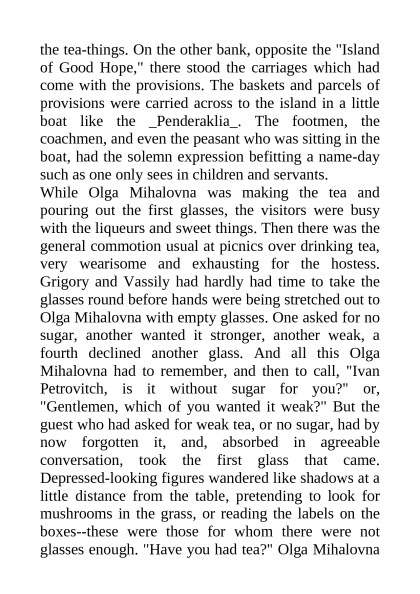 the tea-things. On the other bank, opposite the "Island of Good Hope," there stood the carriages which had come with the provisions. The baskets and parcels of provisions were carried across to the island in a little boat like the _Penderaklia_. The footmen, the coachmen, and even the peasant who was sitting in the boat, had the solemn expression befitting a name-day such as one only sees in children and servants.
While Olga Mihalovna was making the tea and pouring out the first glasses, the visitors were busy with the liqueurs and sweet things. Then there was the general commotion usual at picnics over drinking tea, very wearisome and exhausting for the hostess. Grigory and Vassily had hardly had time to take the glasses round before hands were being stretched out to Olga Mihalovna with empty glasses. One asked for no sugar, another wanted it stronger, another weak, a fourth declined another glass. And all this Olga Mihalovna had to remember, and then to call, "Ivan Petrovitch, is it without sugar for you?" or, "Gentlemen, which of you wanted it weak?" But the guest who had asked for weak tea, or no sugar, had by now forgotten it, and, absorbed in agreeable conversation, took the first glass that came. Depressed-looking figures wandered like shadows at a little distance from the table, pretending to look for mushrooms in the grass, or reading the labels on the boxes--these were those for whom there were not glasses enough. "Have you had tea?" Olga Mihalovna